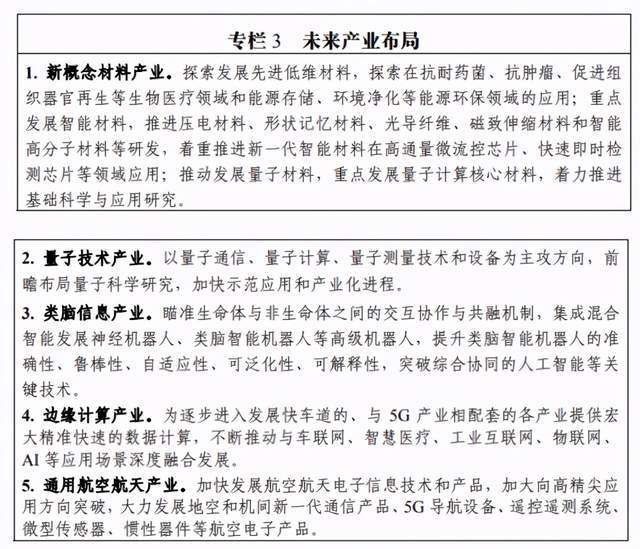 专栏 3　未来产业布局

1. 新概念材料产业。探索发展先进低维材料，探索在抗耐药菌、抗肿瘤、促进组织器官再生等生物医疗领域和能源存储、环境净化等能源环保领域的应用；重点发展智能材料，推进压电材料、形状记忆材料、光导纤维、磁致伸缩材料和智能高分子材料等研发，着重推进新一代智能材料在高通量微流控芯片、快速即时检测芯片等领域应用；推动发展量子材料，重点发展量子计算核心材料，着力推进基础科学与应用研究。

2. 量子技术产业。以量子通信、量子计算、量子测量技术和设备为主攻方向，前瞻布局量子科学研究，加快示范应用和产业化进程。

3. 类脑信息产业。瞄准生命体与非生命体之间的交互协作与共融机制，集成混合智能发展神经机器人、类脑智能机器人等高级机器人，提升类脑智能机器人的准确性、鲁棒性、自适应性、可泛化性、可解释性，突破综合协同的人工智能等关键技术。

4. 边缘计算产业。为逐步进入发展快车道的、与 5G 产业相配套的各产业提供宏大精准快速的数据计算，不断推动与车联网、智慧医疗、工业互联网、物联网、AI 等应用场景深度融合发展。

5. 通用航空航天产业。加快发展航空航天电子信息技术和产品，加大向高精尖应用方向突破，大力发展地空和机间新一代通信产品、5G 导航设备、遥控遥测系统、微型传感器、惯性器件等航空电子产品。